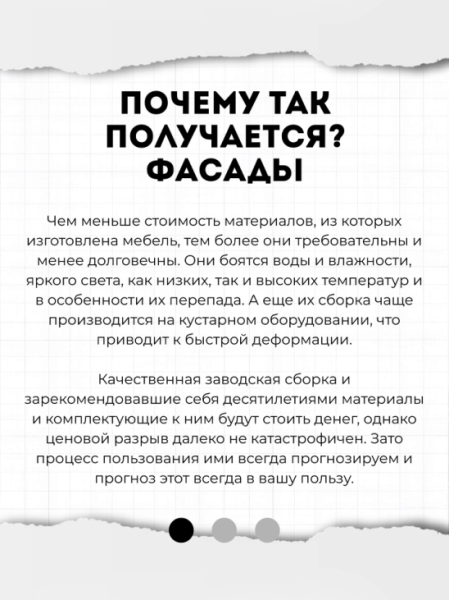 ПОЧЕМУ ТАК ПОЛУЧАЕТСЯ? ФАСАДЫ

Чем меньше стоимость материалов, из которых изготовлена мебель, тем более они требовательны и менее долговечны. Они боятся воды и влажности, яркого света, как низких, так и высоких температур и в особенности их перепада. А еще их сборка чаще производится на кустарном оборудовании, что приводит к быстрой деформации.

Качественная заводская сборка и зарекомендовавшие себя десятилетиями материалы и комплектующие к ним будут стоить денег, однако ценовой разрыв далеко не катастрофичен. Зато процесс пользования ими всегда прогнозируем и прогноз этот всегда в вашу пользу.